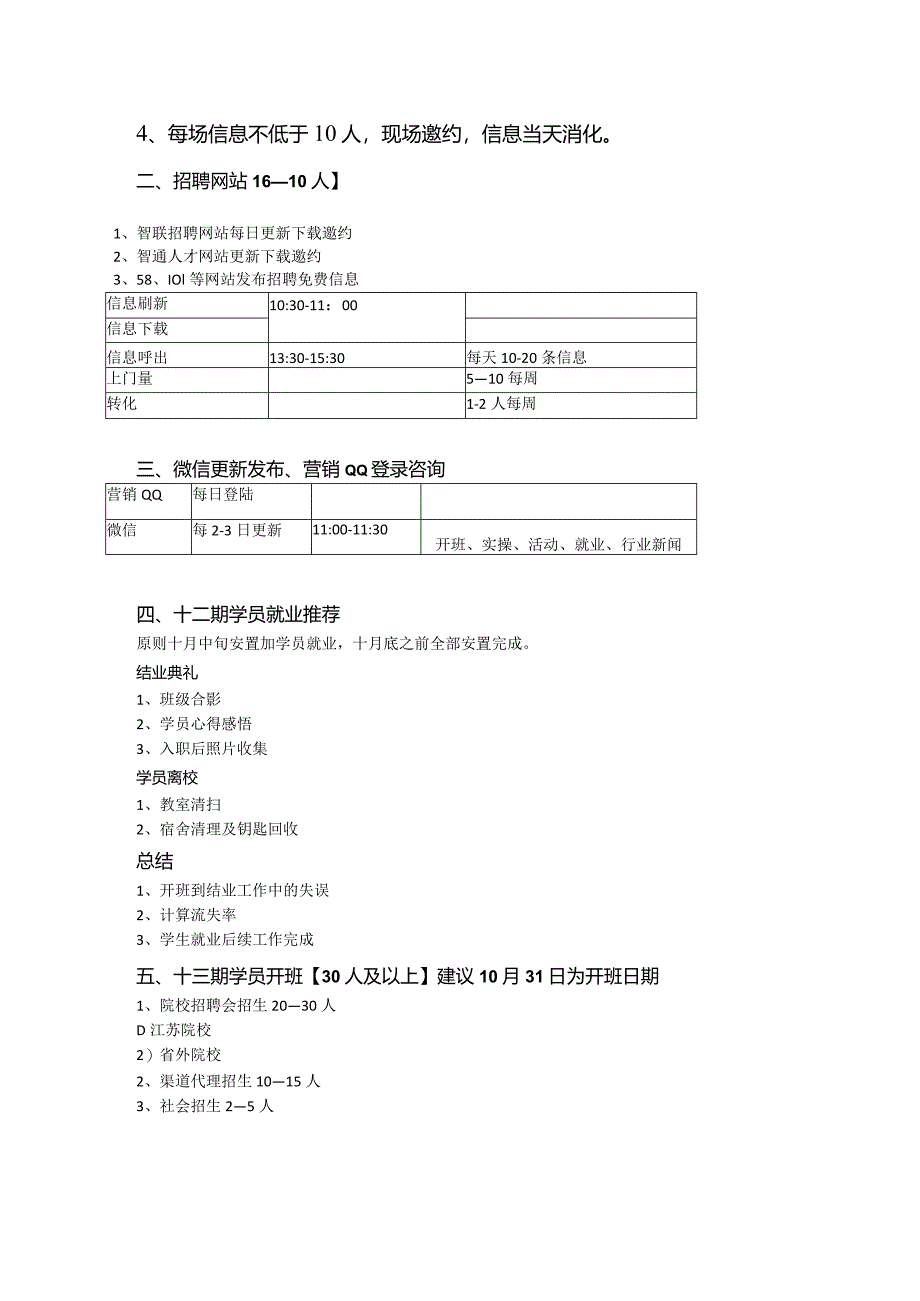 4、每场信息不低于10人，现场邀约，信息当天消化。

二、招聘网站16—10人】

1、智联招聘网站每日更新下载邀约
2、智通人才网站更新下载邀约
3、58、IOI等网站发布招聘免费信息

| 信息刷新 | 10:30-11：00 | |
|---|---|---|
| 信息下载 | | |
| 信息呼出 | 13:30-15:30 | 每天10-20条信息 |
| 上门量 | | 5—10每周 |
| 转化 | | 1-2人每周 |

三、微信更新发布、营销QQ登录咨询

| 营销QQ | 每日登陆 | | |
|---|---|---|---|
| 微信 | 每2-3日更新 | 11:00-11:30 | 开班、实操、活动、就业、行业新闻 |

四、十二期学员就业推荐
原则十月中旬安置加学员就业，十月底之前全部安置完成。
结业典礼
1、班级合影
2、学员心得感悟
3、入职后照片收集
学员离校
1、教室清扫
2、宿舍清理及钥匙回收
总结
1、开班到结业工作中的失误
2、计算流失率
3、学生就业后续工作完成
五、十三期学员开班【30人及以上】建议10月31日为开班日期
1、院校招聘会招生20—30人
D江苏院校
2）省外院校
2、渠道代理招生10—15人
3、社会招生2—5人